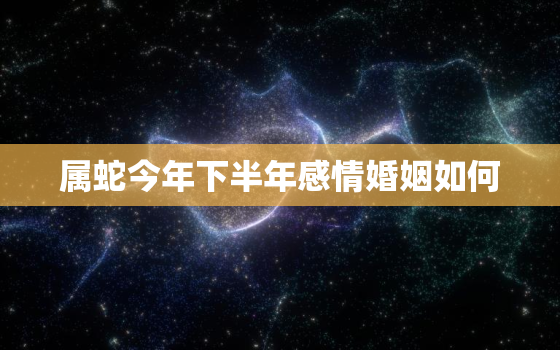 属蛇今年下半年感情婚姻如何